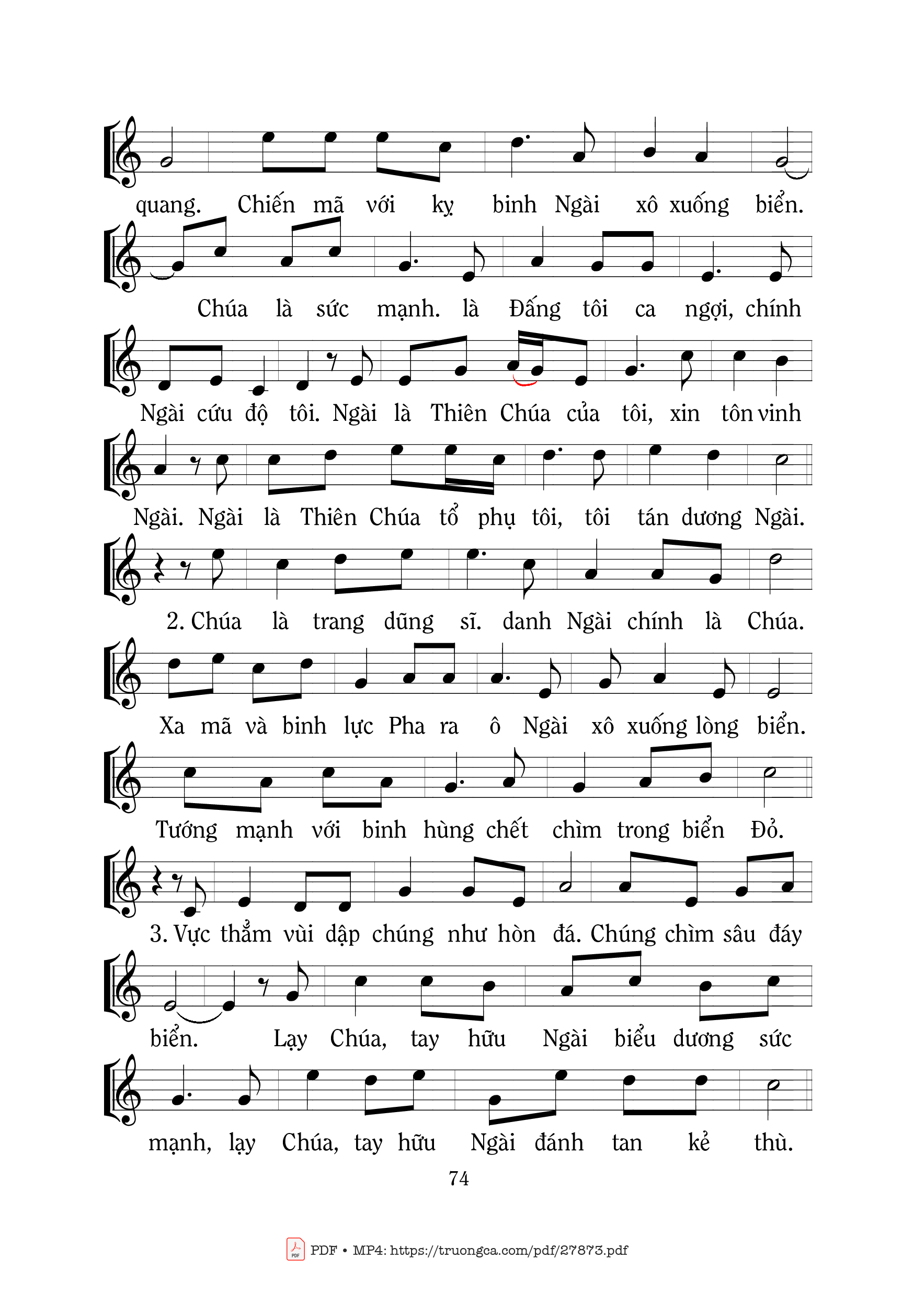 quang. Chiến mã với kỵ binh Ngài xô xuống biển.

Chúa là sức mạnh. là Đấng tôi ca ngợi, chính

Ngài cứu độ tôi. Ngài là Thiên Chúa của tôi, xin tôn vinh

Ngài. Ngài là Thiên Chúa tổ phụ tôi, tôi tán dương Ngài.

2. Chúa là trang dũng sĩ. danh Ngài chính là Chúa.

Xa mã và binh lực Pha ra ô Ngài xô xuống lòng biển.

Tướng mạnh với binh hùng chết chìm trong biển Đỏ.

3. Vực thẳm vùi dập chúng như hòn đá. Chúng chìm sâu đáy

biển. Lạy Chúa, tay hữu Ngài biểu dương sức

mạnh, lạy Chúa, tay hữu Ngài đánh tan kẻ thù.

74

PDF • MP4: https://truongca.com/pdf/27873.pdf